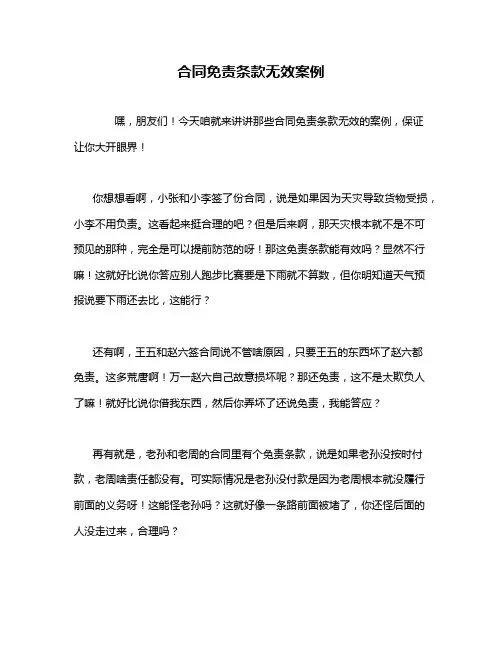 合同免责条款无效案例

嘿，朋友们！今天咱就来讲讲那些合同免责条款无效的案例，保证让你大开眼界！

你想想看啊，小张和小李签了份合同，说是如果因为天灾导致货物受损，小李不用负责。这看起来挺合理的吧？但是后来啊，那天灾根本就不是不可预见的那种，完全是可以提前防范的呀！那这免责条款能有效吗？显然不行嘛！这就好比说你答应别人跑步比赛要是下雨就不算数，但你明知道天气预报说要下雨还去比，这能行？

还有啊，王五和赵六签合同说不管啥原因，只要王五的东西坏了赵六都免责。这多荒唐啊！万一赵六自己故意损坏呢？那还免责，这不是太欺负人了嘛！就好比说你借我东西，然后你弄坏了还说免责，我能答应？

再有就是，老孙和老周的合同里有个免责条款，说是如果老孙没按时付款，老周啥责任都没有。可实际情况是老孙没付款是因为老周根本就没履行前面的义务呀！这能怪老孙吗？这就好像一条路前面被堵了，你还怪后面的人没走过来，合理吗？